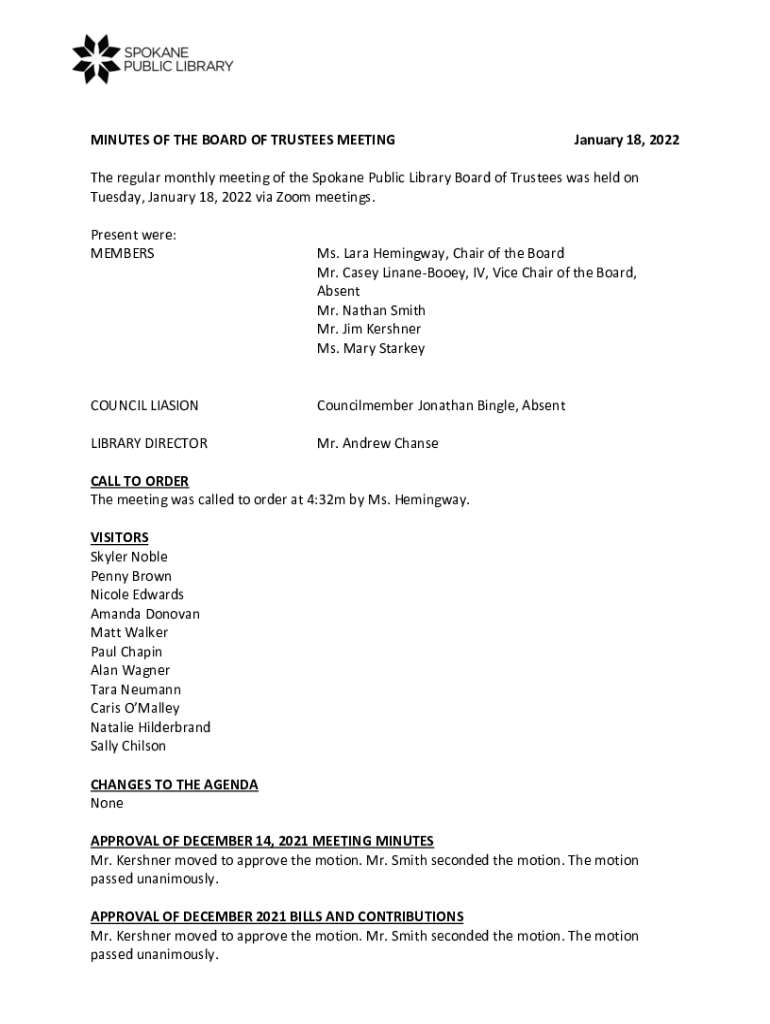 SPOKANE
PUBLIC LIBRARY

MINUTES OF THE BOARD OF TRUSTEES MEETING January 18, 2022

The regular monthly meeting of the Spokane Public Library Board of Trustees was held on Tuesday, January 18, 2022 via Zoom meetings.

Present were:
MEMBERS
Ms. Lara Hemingway, Chair of the Board
Mr. Casey Linane-Booey, IV, Vice Chair of the Board, Absent
Mr. Nathan Smith
Mr. Jim Kershner
Ms. Mary Starkey

COUNCIL LIASION
Councilmember Jonathan Bingle, Absent

LIBRARY DIRECTOR
Mr. Andrew Chanse

CALL TO ORDER
The meeting was called to order at 4:32m by Ms. Hemingway.

VISITORS
Skyler Noble
Penny Brown
Nicole Edwards
Amanda Donovan
Matt Walker
Paul Chapin
Alan Wagner
Tara Neumann
Caris O'Malley
Natalie Hilderbrand
Sally Chilson

CHANGES TO THE AGENDA
None

APPROVAL OF DECEMBER 14, 2021 MEETING MINUTES
Mr. Kershner moved to approve the motion. Mr. Smith seconded the motion. The motion passed unanimously.

APPROVAL OF DECEMBER 2021 BILLS AND CONTRIBUTIONS
Mr. Kershner moved to approve the motion. Mr. Smith seconded the motion. The motion passed unanimously.